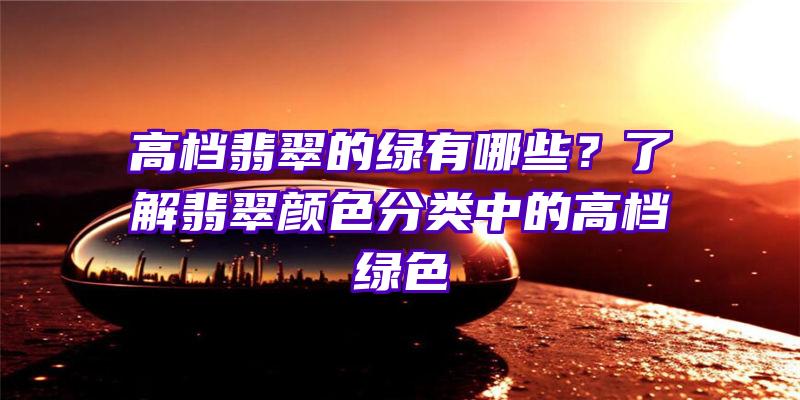 高档翡翠的绿有哪些？了解翡翠颜色分类中的高档绿色